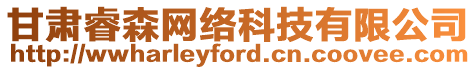 甘肃睿森网络科技有限公司
http://wwharleyford.cn.coovee.com